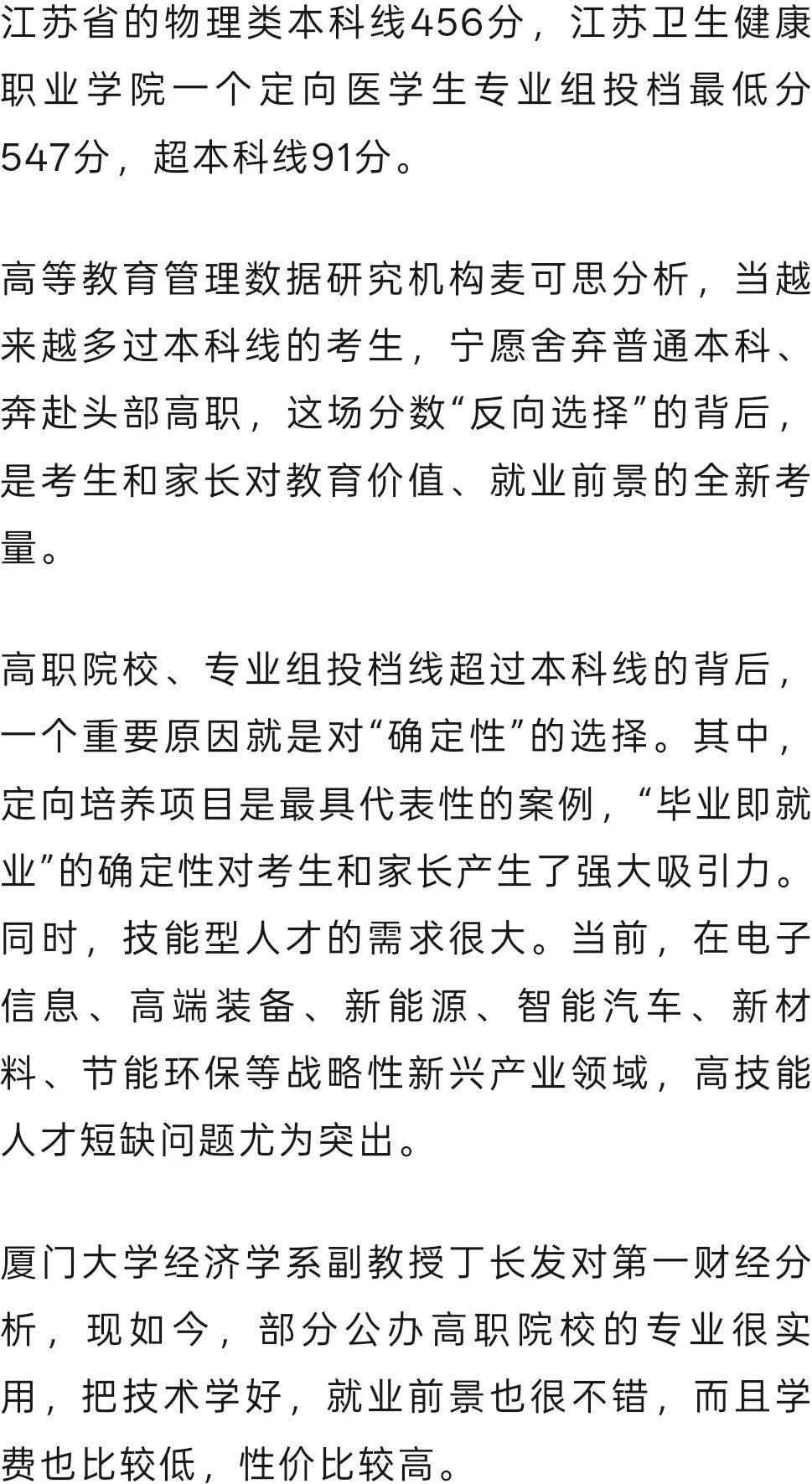 江苏省的物理类本科线456分，江苏卫生健康职业学院一个定向医学生专业组投档最低分547分，超本科线91分。

高等教育管理数据研究机构麦可思分析，当越来越多过本科线的考生，宁愿舍弃普通本科、奔赴头部高职，这场分数“反向选择”的背后，是考生和家长对教育价值、就业前景的全新考量。

高职院校、专业组投档线超过本科线的背后，一个重要原因就是对“确定性”的选择。其中，定向培养项目是最具代表性的案例，“毕业即就业”的确定性对考生和家长产生了强大吸引力。同时，技能型人才的需求很大。当前，在电子信息、高端装备、新能源、智能汽车、新材料、节能环保等战略性新兴产业领域，高技能人才短缺问题尤为突出。

厦门大学经济学系副教授丁长发对第一财经分析，现如今，部分公办高职院校的专业很实用，把技术学好，就业前景也很不错，而且学费也比较低，性价比较高。